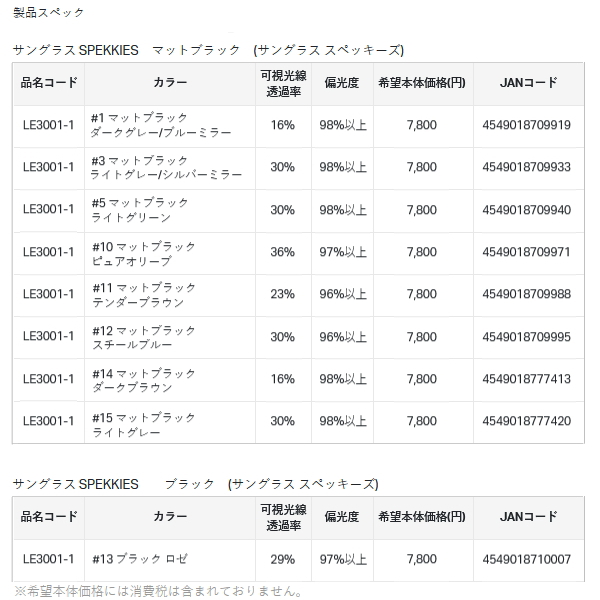 製品スペック

サングラス SPEKKIES　マットブラック　(サングラス スペッキーズ)

| 品名コード | カラー | 可視光線透過率 | 偏光度 | 希望本体価格(円) | JANコード |
|---|---|---|---|---|---|
| LE3001-1 | #1 マットブラック ダークグレー/ブルーミラー | 16% | 98%以上 | 7,800 | 4549018709919 |
| LE3001-1 | #3 マットブラック ライトグレー/シルバーミラー | 30% | 98%以上 | 7,800 | 4549018709933 |
| LE3001-1 | #5 マットブラック ライトグリーン | 30% | 98%以上 | 7,800 | 4549018709940 |
| LE3001-1 | #10 マットブラック ピュアオリーブ | 36% | 97%以上 | 7,800 | 4549018709971 |
| LE3001-1 | #11 マットブラック テンダーブラウン | 23% | 96%以上 | 7,800 | 4549018709988 |
| LE3001-1 | #12 マットブラック スチールブルー | 30% | 96%以上 | 7,800 | 4549018709995 |
| LE3001-1 | #14 マットブラック ダークブラウン | 16% | 98%以上 | 7,800 | 4549018777413 |
| LE3001-1 | #15 マットブラック ライトグレー | 30% | 98%以上 | 7,800 | 4549018777420 |

サングラス SPEKKIES　ブラック　(サングラス スペッキーズ)

| 品名コード | カラー | 可視光線透過率 | 偏光度 | 希望本体価格(円) | JANコード |
|---|---|---|---|---|---|
| LE3001-1 | #13 ブラック ロゼ | 29% | 97%以上 | 7,800 | 4549018710007 |

※希望本体価格には消費税は含まれておりません。